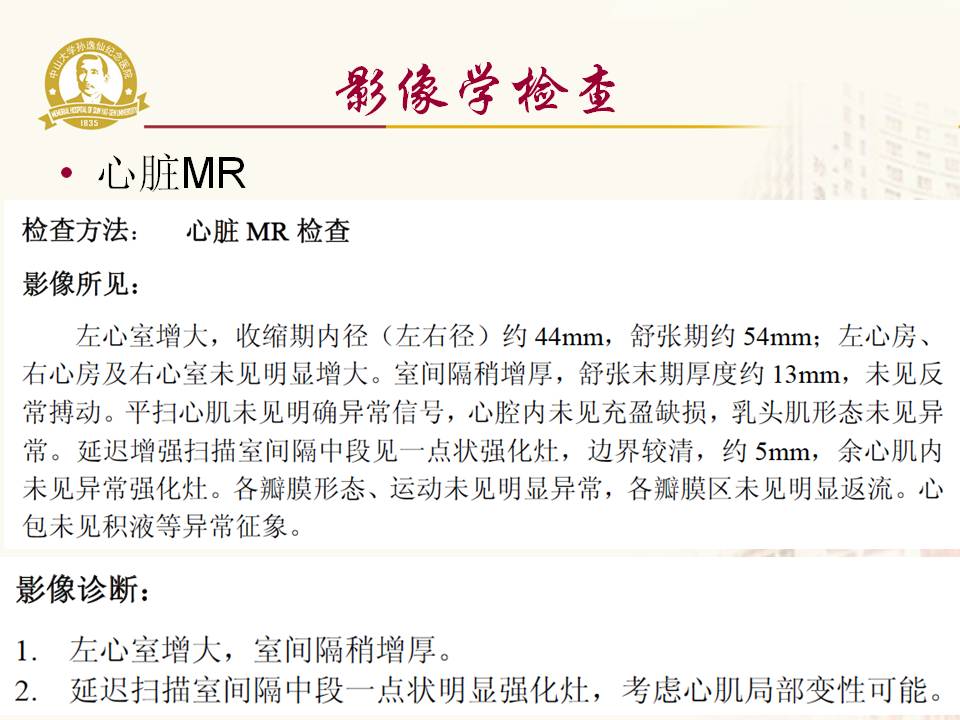 影像学检查

• 心脏MR

检查方法： 心脏MR检查

影像所见：

左心室增大，收缩期内径（左右径）约44mm，舒张期约54mm；左心房、右心房及右心室未见明显增大。室间隔稍增厚，舒张末期厚度约13mm，未见反常搏动。平扫心肌未见明确异常信号，心腔内未见充盈缺损，乳头肌形态未见异常。延迟增强扫描室间隔中段见一点状强化灶，边界较清，约5mm，余心肌内未见异常强化灶。各瓣膜形态、运动未见明显异常，各瓣膜区未见明显返流。心包未见积液等异常征象。

影像诊断：

1. 左心室增大，室间隔稍增厚。
2. 延迟扫描室间隔中段一点状明显强化灶，考虑心肌局部变性可能。